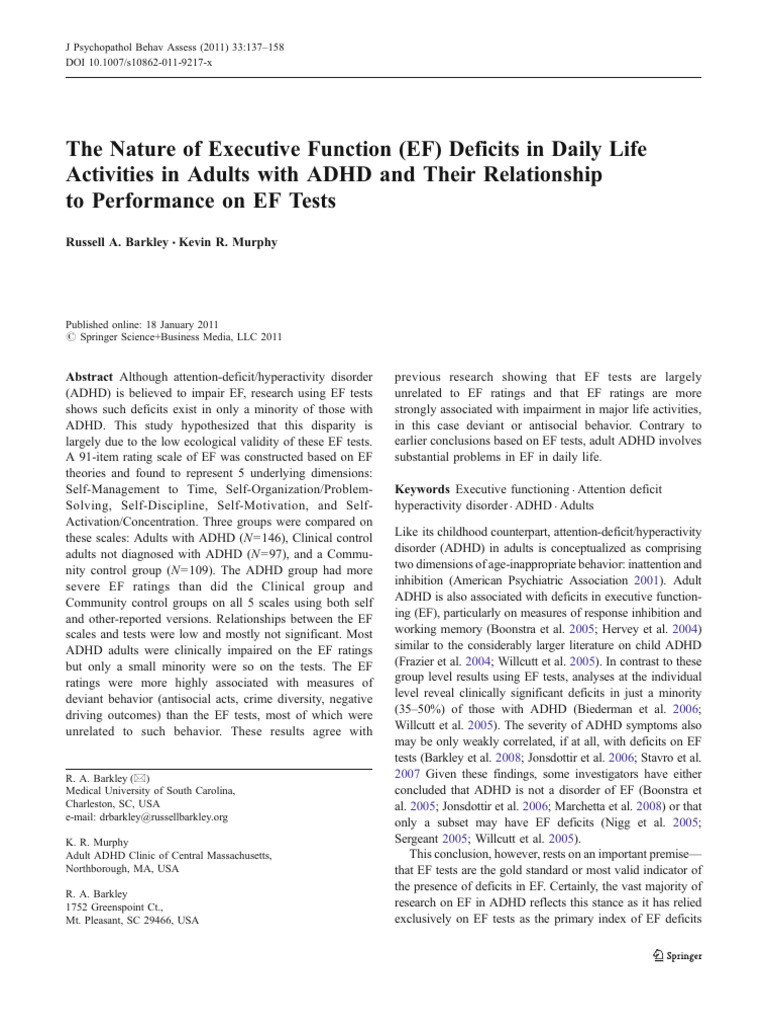 J Psychopathol Behav Assess (2011) 33:137–158
DOI 10.1007/s10862-011-9217-x

The Nature of Executive Function (EF) Deficits in Daily Life Activities in Adults with ADHD and Their Relationship to Performance on EF Tests

Russell A. Barkley · Kevin R. Murphy

Published online: 18 January 2011
© Springer Science+Business Media, LLC 2011

Abstract Although attention-deficit/hyperactivity disorder (ADHD) is believed to impair EF, research using EF tests shows such deficits exist in only a minority of those with ADHD. This study hypothesized that this disparity is largely due to the low ecological validity of these EF tests. A 91-item rating scale of EF was constructed based on EF theories and found to represent 5 underlying dimensions: Self-Management to Time, Self-Organization/Problem-Solving, Self-Discipline, Self-Motivation, and Self-Activation/Concentration. Three groups were compared on these scales: Adults with ADHD (N=146), Clinical control adults not diagnosed with ADHD (N=97), and a Community control group (N=109). The ADHD group had more severe EF ratings than did the Clinical group and Community control groups on all 5 scales using both self and other-reported versions. Relationships between the EF scales and tests were low and mostly not significant. Most ADHD adults were clinically impaired on the EF ratings but only a small minority were so on the tests. The EF ratings were more highly associated with measures of deviant behavior (antisocial acts, crime diversity, negative driving outcomes) than the EF tests, most of which were unrelated to such behavior. These results agree with

R. A. Barkley (✉)
Medical University of South Carolina,
Charleston, SC, USA
e-mail: drbarkley@russellbarkley.org

K. R. Murphy
Adult ADHD Clinic of Central Massachusetts,
Northborough, MA, USA

R. A. Barkley
1752 Greenspoint Ct.,
Mt. Pleasant, SC 29466, USA

previous research showing that EF tests are largely unrelated to EF ratings and that EF ratings are more strongly associated with impairment in major life activities, in this case deviant or antisocial behavior. Contrary to earlier conclusions based on EF tests, adult ADHD involves substantial problems in EF in daily life.

Keywords Executive functioning · Attention deficit hyperactivity disorder · ADHD · Adults

Like its childhood counterpart, attention-deficit/hyperactivity disorder (ADHD) in adults is conceptualized as comprising two dimensions of age-inappropriate behavior: inattention and inhibition (American Psychiatric Association 2001). Adult ADHD is also associated with deficits in executive functioning (EF), particularly on measures of response inhibition and working memory (Boonstra et al. 2005; Hervey et al. 2004) similar to the considerably larger literature on child ADHD (Frazier et al. 2004; Willcutt et al. 2005). In contrast to these group level results using EF tests, analyses at the individual level reveal clinically significant deficits in just a minority (35–50%) of those with ADHD (Biederman et al. 2006; Willcutt et al. 2005). The severity of ADHD symptoms also may be only weakly correlated, if at all, with deficits on EF tests (Barkley et al. 2008; Jonsdottir et al. 2006; Stavro et al. 2007 Given these findings, some investigators have either concluded that ADHD is not a disorder of EF (Boonstra et al. 2005; Jonsdottir et al. 2006; Marchetta et al. 2008) or that only a subset may have EF deficits (Nigg et al. 2005; Sergeant 2005; Willcutt et al. 2005).

This conclusion, however, rests on an important premise—that EF tests are the gold standard or most valid indicator of the presence of deficits in EF. Certainly, the vast majority of research on EF in ADHD reflects this stance as it has relied exclusively on EF tests as the primary index of EF deficits

Springer